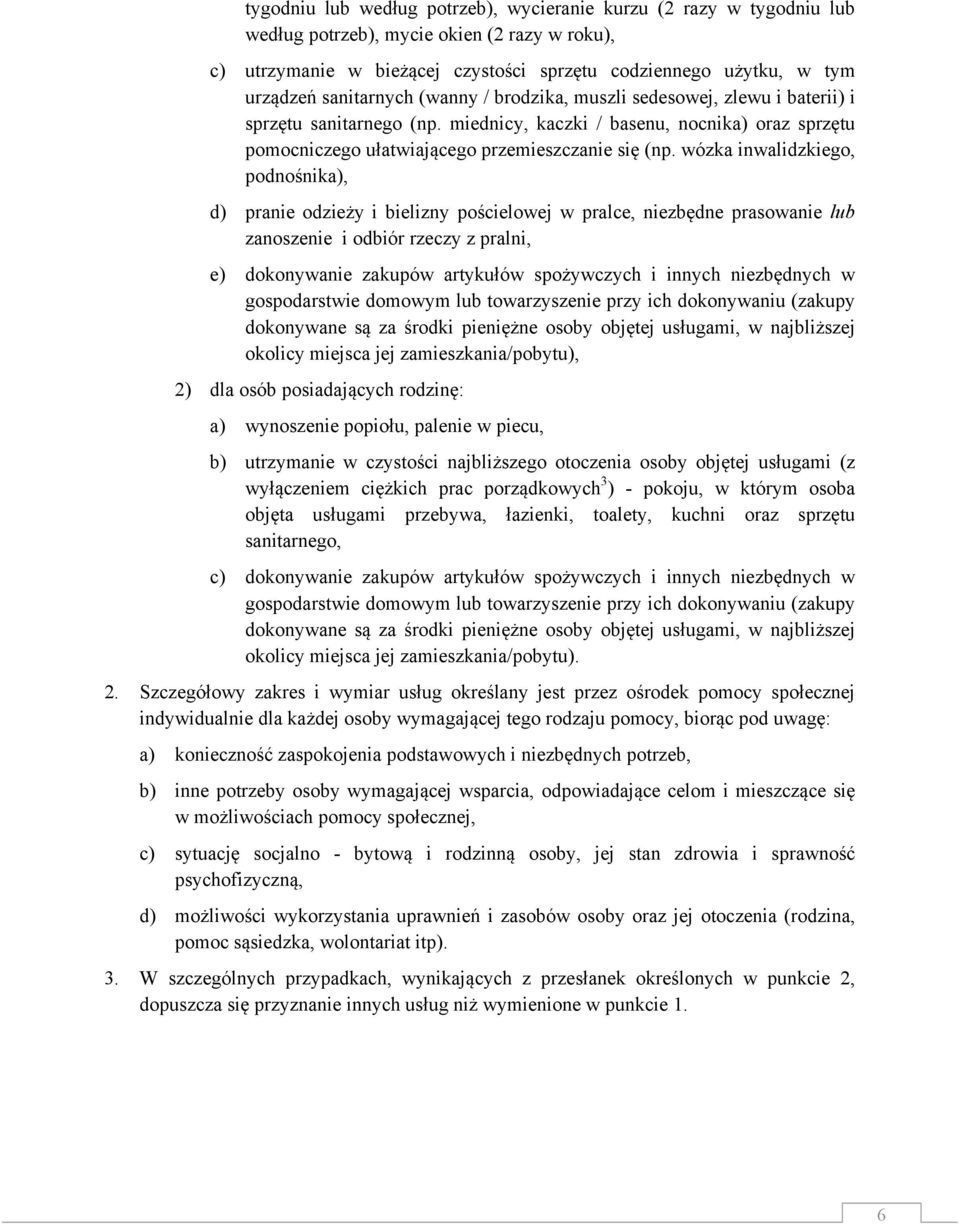 tygodniu lub według potrzeb), wycieranie kurzu (2 razy w tygodniu lub według potrzeb), mycie okien (2 razy w roku),

c) utrzymanie w bieżącej czystości sprzętu codziennego użytku, w tym urządzeń sanitarnych (wanny / brodzika, muszli sedesowej, zlewu i baterii) i sprzętu sanitarnego (np. miednicy, kaczki / basenu, nocnika) oraz sprzętu pomocniczego ułatwiającego przemieszczanie się (np. wózka inwalidzkiego, podnośnika),

d) pranie odzieży i bielizny pościelowej w pralce, niezbędne prasowanie lub zanoszenie i odbiór rzeczy z pralni,

e) dokonywanie zakupów artykułów spożywczych i innych niezbędnych w gospodarstwie domowym lub towarzyszenie przy ich dokonywaniu (zakupy dokonywane są za środki pieniężne osoby objętej usługami, w najbliższej okolicy miejsca jej zamieszkania/pobytu),

2) dla osób posiadających rodzinę:

a) wynoszenie popiołu, palenie w piecu,

b) utrzymanie w czystości najbliższego otoczenia osoby objętej usługami (z wyłączeniem ciężkich prac porządkowych$^3$) - pokoju, w którym osoba objęta usługami przebywa, łazienki, toalety, kuchni oraz sprzętu sanitarnego,

c) dokonywanie zakupów artykułów spożywczych i innych niezbędnych w gospodarstwie domowym lub towarzyszenie przy ich dokonywaniu (zakupy dokonywane są za środki pieniężne osoby objętej usługami, w najbliższej okolicy miejsca jej zamieszkania/pobytu).

2. Szczegółowy zakres i wymiar usług określany jest przez ośrodek pomocy społecznej indywidualnie dla każdej osoby wymagającej tego rodzaju pomocy, biorąc pod uwagę:

a) konieczność zaspokojenia podstawowych i niezbędnych potrzeb,

b) inne potrzeby osoby wymagającej wsparcia, odpowiadające celom i mieszczące się w możliwościach pomocy społecznej,

c) sytuację socjalno - bytową i rodzinną osoby, jej stan zdrowia i sprawność psychofizyczną,

d) możliwości wykorzystania uprawnień i zasobów osoby oraz jej otoczenia (rodzina, pomoc sąsiedzka, wolontariat itp).

3. W szczególnych przypadkach, wynikających z przesłanek określonych w punkcie 2, dopuszcza się przyznanie innych usług niż wymienione w punkcie 1.

6